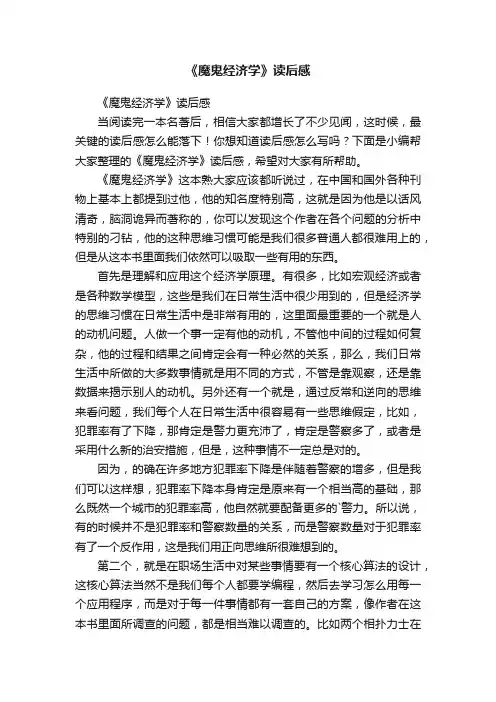 《魔鬼经济学》读后感

《魔鬼经济学》读后感

当阅读完一本名著后，相信大家都增长了不少见闻，这时候，最关键的读后感怎么能落下！你想知道读后感怎么写吗？下面是小编帮大家整理的《魔鬼经济学》读后感，希望对大家有所帮助。

《魔鬼经济学》这本熟大家应该都听说过，在中国和国外各种刊物上基本上都提到过他，他的知名度特别高，这就是因为他是以话风清奇，脑洞诡异而著称的，你可以发现这个作者在各个问题的分析中特别的刁钻，他的这种思维习惯可能是我们很多普通人都很难用上的，但是从这本书里面我们依然可以吸取一些有用的东西。

首先是理解和应用这个经济学原理。有很多，比如宏观经济或者是各种数学模型，这些是我们在日常生活中很少用到的，但是经济学的思维习惯在日常生活中是非常有用的，这里面最重要的一个就是人的动机问题。人做一个事一定有他的动机，不管他中间的过程如何复杂，他的过程和结果之间肯定会有一种必然的关系，那么，我们日常生活中所做的大多数事情就是用不同的方式，不管是靠观察，还是靠数据来揭示别人的动机。另外还有一个就是，通过反常和逆向的思维来看问题，我们每个人在日常生活中很容易有一些思维假定，比如，犯罪率有了下降，那肯定是警力更充沛了，肯定是警察多了，或者是采用什么新的治安措施，但是，这种事情不一定总是对的。

因为，的确在许多地方犯罪率下降是伴随着警察的增多，但是我们可以这样想，犯罪率下降本身肯定是原来有一个相当高的基础，那么既然一个城市的犯罪率高，他自然就要配备更多的`警力。所以说，有的时候并不是犯罪率和警察数量的关系，而是警察数量对于犯罪率有了一个反作用，这是我们用正向思维所很难想到的。

第二个，就是在职场生活中对某些事情要有一个核心算法的设计，这核心算法当然不是我们每个人都要学编程，然后去学习怎么用每一个应用程序，而是对于每一件事情都有一套自己的方案，像作者在这本书里面所调查的问题，都是相当难以调查的。比如两个相扑力士在